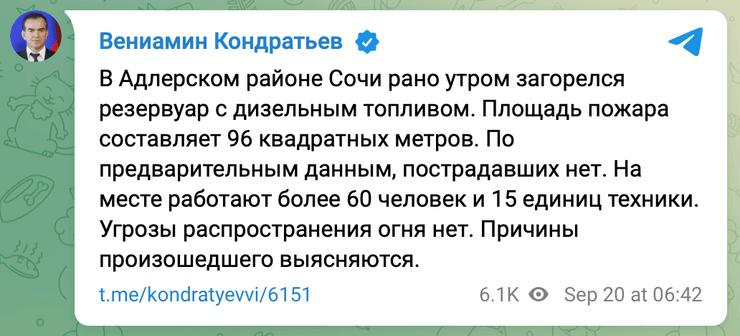 Вениамин Кондратьев

В Адлерском районе Сочи рано утром загорелся резервуар с дизельным топливом. Площадь пожара составляет 96 квадратных метров. По предварительным данным, пострадавших нет. На месте работают более 60 человек и 15 единиц техники. Угрозы распространения огня нет. Причины произошедшего выясняются.

t.me/kondratyevvi/6151

6.1K Sep 20 at 06:42